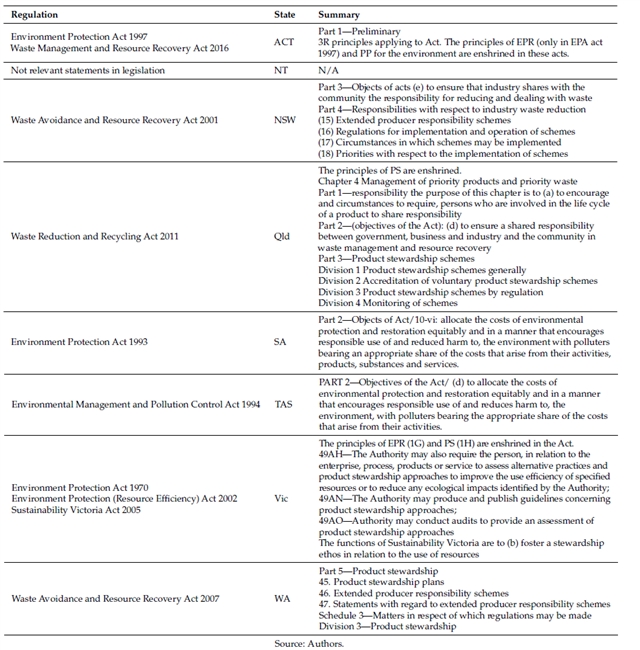 | Regulation | State | Summary |
|---|---|---|
| Environment Protection Act 1997 Waste Management and Resource Recovery Act 2016 | ACT | Part 1—Preliminary 3R principles applying to Act. The principles of EPR (only in EPA act 1997) and PP for the environment are enshrined in these acts. |
| Not relevant statements in legislation | NT | N/A |
| Waste Avoidance and Resource Recovery Act 2001 | NSW | Part 3—Objects of acts (e) to ensure that industry shares with the community the responsibility for reducing and dealing with waste Part 4—Responsibilities with respect to industry waste reduction (15) Extended producer responsibility schemes (16) Regulations for implementation and operation of schemes (17) Circumstances in which schemes may be implemented (18) Priorities with respect to the implementation of schemes |
| Waste Reduction and Recycling Act 2011 | Qld | The principles of PS are enshrined. Chapter 4 Management of priority products and priority waste Part 1—responsibility the purpose of this chapter is to (a) to encourage and circumstances to require, persons who are involved in the life cycle of a product to share responsibility Part 2—(objectives of the Act): (d) to ensure a shared responsibility between government, business and industry and the community in waste management and resource recovery Part 3—Product stewardship schemes Division 1 Product stewardship schemes generally Division 2 Accreditation of voluntary product stewardship schemes Division 3 Product stewardship schemes by regulation Division 4 Monitoring of schemes |
| Environment Protection Act 1993 | SA | Part 2—Objects of Act/10-vi: allocate the costs of environmental protection and restoration equitably and in a manner that encourages responsible use of and reduced harm to, the environment with polluters bearing an appropriate share of the costs that arise from their activities, products, substances and services. |
| Environmental Management and Pollution Control Act 1994 | TAS | PART 2—Objectives of the Act/ (d) to allocate the costs of environmental protection and restoration equitably and in a manner that encourages responsible use of and reduces harm to, the environment, with polluters bearing the appropriate share of the costs that arise from their activities. |
| Environment Protection Act 1970 Environment Protection (Resource Efficiency) Act 2002 Sustainability Victoria Act 2005 | Vic | The principles of EPR (1G) and PS (1H) are enshrined in the Act. 49AH—The Authority may also require the person, in relation to the enterprise, process, products or service to assess alternative practices and product stewardship approaches to improve the use efficiency of specified resources or to reduce any ecological impacts identified by the Authority; 49AN—The Authority may produce and publish guidelines concerning product stewardship approaches; 49AO—Authority may conduct audits to provide an assessment of product stewardship approaches The functions of Sustainability Victoria are to (b) foster a stewardship ethos in relation to the use of resources |
| Waste Avoidance and Resource Recovery Act 2007 | WA | Part 5—Product stewardship 45. Product stewardship plans 46. Extended producer responsibility schemes 47. Statements with regard to extended producer responsibility schemes Schedule 3—Matters in respect of which regulations may be made Division 3—Product stewardship |

Source: Authors.